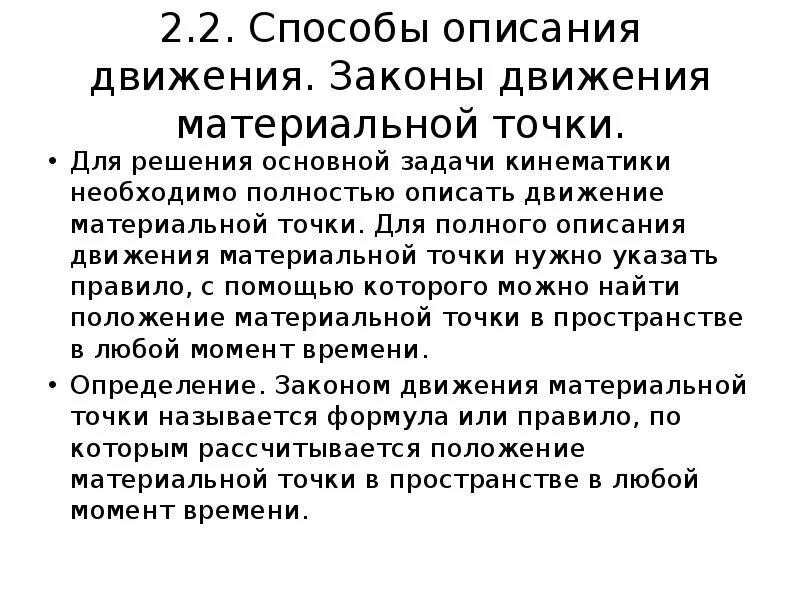 2.2. Способы описания движения. Законы движения материальной точки.

• Для решения основной задачи кинематики необходимо полностью описать движение материальной точки. Для полного описания движения материальной точки нужно указать правило, с помощью которого можно найти положение материальной точки в пространстве в любой момент времени.

• Определение. Законом движения материальной точки называется формула или правило, по которым рассчитывается положение материальной точки в пространстве в любой момент времени.